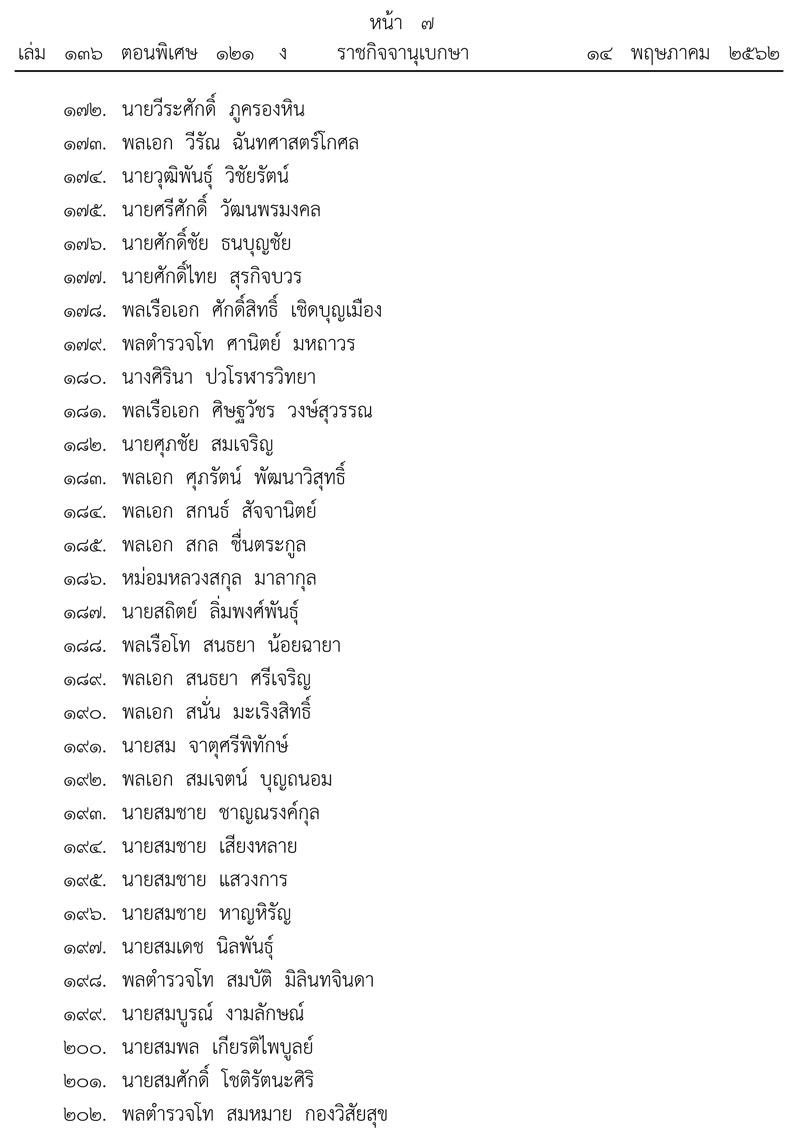 หน้า ๗
เล่ม ๑๓๖ ตอนพิเศษ ๑๒๑ ง ราชกิจจานุเบกษา ๑๔ พฤษภาคม ๒๕๖๒

๑๗๒. นายวีระศักดิ์ ภูครองหิน
๑๗๓. พลเอก วีรัณ ฉันทศาสตร์โกศล
๑๗๔. นายวุฒิพันธุ์ วิชัยรัตน์
๑๗๕. นายศรีศักดิ์ วัฒนพรมงคล
๑๗๖. นายศักดิ์ชัย ธนบุญชัย
๑๗๗. นายศักดิ์ไทย สุรกิจบวร
๑๗๘. พลเรือเอก ศักดิ์สิทธิ์ เชิดบุญเมือง
๑๗๙. พลตำรวจโท ศานิตย์ มหถาวร
๑๘๐. นางศิรินา ปวโรฬารวิทยา
๑๘๑. พลเรือเอก ศิษฐวัชร วงษ์สุวรรณ
๑๘๒. นายศุภชัย สมเจริญ
๑๘๓. พลเอก ศุภรัตน์ พัฒนาวิสุทธิ์
๑๘๔. พลเอก สกนธ์ สัจจานิตย์
๑๘๕. พลเอก สกล ชื่นตระกูล
๑๘๖. หม่อมหลวงสกุล มาลากุล
๑๘๗. นายสถิตย์ ลิ่มพงศ์พันธุ์
๑๘๘. พลเรือโท สนธยา น้อยฉายา
๑๘๙. พลเอก สนธยา ศรีเจริญ
๑๙๐. พลเอก สนั่น มะเริงสิทธิ์
๑๙๑. นายสม จาตุศรีพิทักษ์
๑๙๒. พลเอก สมเจตน์ บุญถนอม
๑๙๓. นายสมชาย ชาญณรงค์กุล
๑๙๔. นายสมชาย เสียงหลาย
๑๙๕. นายสมชาย แสวงการ
๑๙๖. นายสมชาย หาญหิรัญ
๑๙๗. นายสมเดช นิลพันธุ์
๑๙๘. พลตำรวจโท สมบัติ มิลินทจินดา
๑๙๙. นายสมบูรณ์ งามลักษณ์
๒๐๐. นายสมพล เกียรติไพบูลย์
๒๐๑. นายสมศักดิ์ โชติรัตนะศิริ
๒๐๒. พลตำรวจโท สมหมาย กองวิสัยสุข